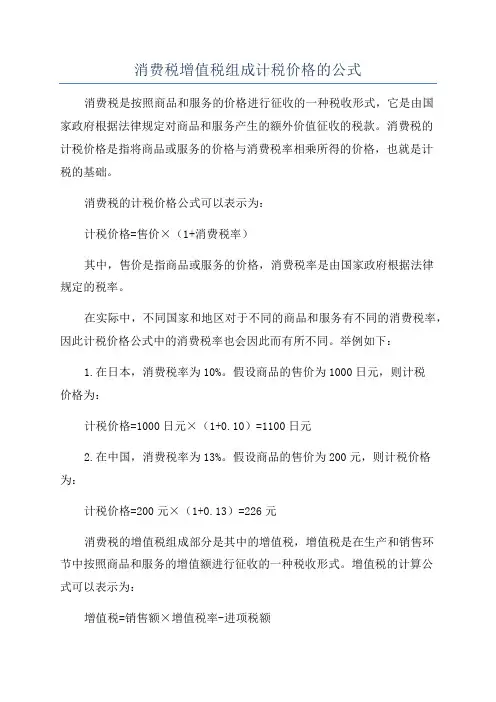 消费税增值税组成计税价格的公式

消费税是按照商品和服务的价格进行征收的一种税收形式，它是由国家政府根据法律规定对商品和服务产生的额外价值征收的税款。消费税的计税价格是指将商品或服务的价格与消费税率相乘所得的价格，也就是计税的基础。

消费税的计税价格公式可以表示为：

计税价格=售价×（1+消费税率）

其中，售价是指商品或服务的价格，消费税率是由国家政府根据法律规定的税率。

在实际中，不同国家和地区对于不同的商品和服务有不同的消费税率，因此计税价格公式中的消费税率也会因此而有所不同。举例如下：

1.在日本，消费税率为10%。假设商品的售价为1000日元，则计税价格为：

计税价格=1000日元×（1+0.10）=1100日元

2.在中国，消费税率为13%。假设商品的售价为200元，则计税价格为：

计税价格=200元×（1+0.13）=226元

消费税的增值税组成部分是其中的增值税，增值税是在生产和销售环节中按照商品和服务的增值额进行征收的一种税收形式。增值税的计算公式可以表示为：

增值税=销售额×增值税率-进项税额